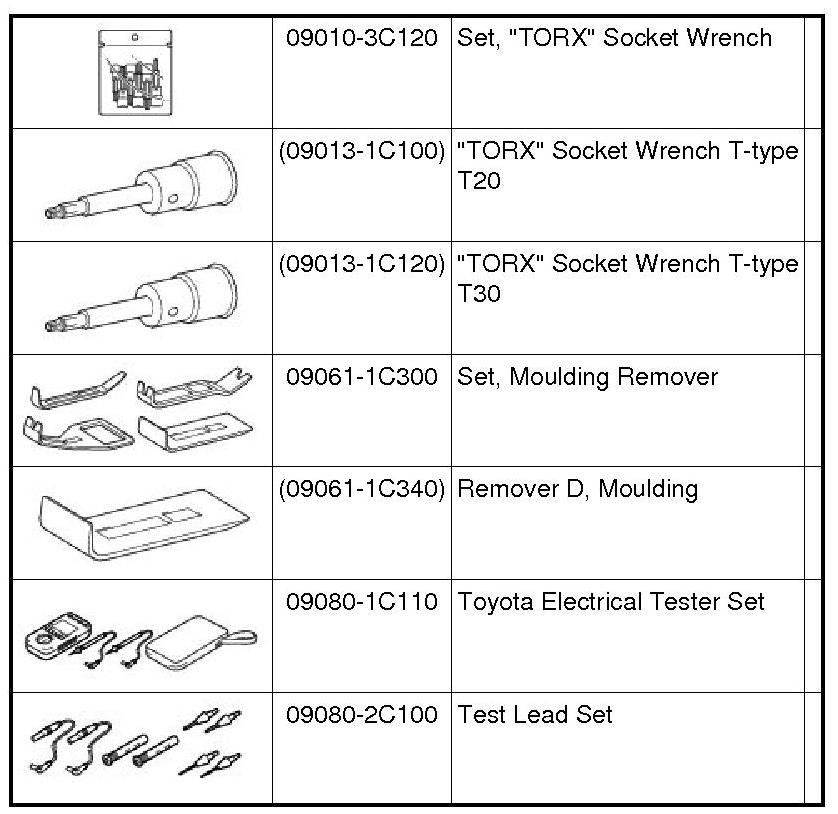 |  |  |  |  |
|---|---|---|---|
|  | 09010-3C120 | Set, "TORX" Socket Wrench |  |
|  | (09013-1C100) | "TORX" Socket Wrench T-type T20 |  |
|  | (09013-1C120) | "TORX" Socket Wrench T-type T30 |  |
|  | 09061-1C300 | Set, Moulding Remover |  |
|  | (09061-1C340) | Remover D, Moulding |  |
|  | 09080-1C110 | Toyota Electrical Tester Set |  |
|  | 09080-2C100 | Test Lead Set |  |